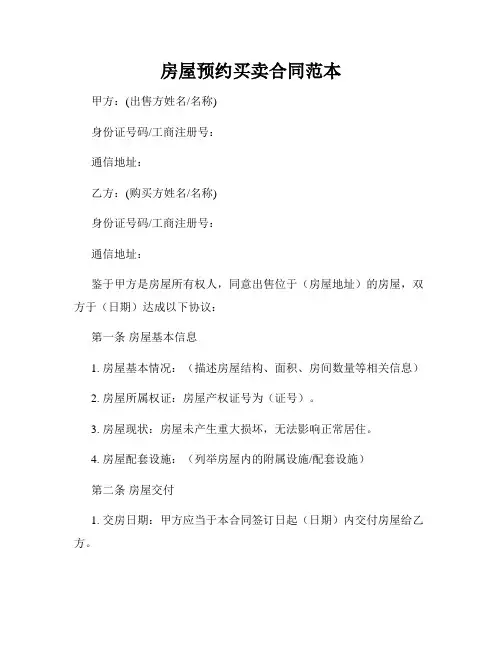 房屋预约买卖合同范本

甲方：(出售方姓名/名称)

身份证号码/工商注册号：

通信地址：

乙方：(购买方姓名/名称)

身份证号码/工商注册号：

通信地址：

鉴于甲方是房屋所有权人，同意出售位于（房屋地址）的房屋，双方于（日期）达成以下协议：

第一条 房屋基本信息

1. 房屋基本情况：（描述房屋结构、面积、房间数量等相关信息）

2. 房屋所属权证：房屋产权证号为（证号）。

3. 房屋现状：房屋未产生重大损坏，无法影响正常居住。

4. 房屋配套设施：（列举房屋内的附属设施/配套设施）

第二条 房屋交付

1. 交房日期：甲方应当于本合同签订日起（日期）内交付房屋给乙方。